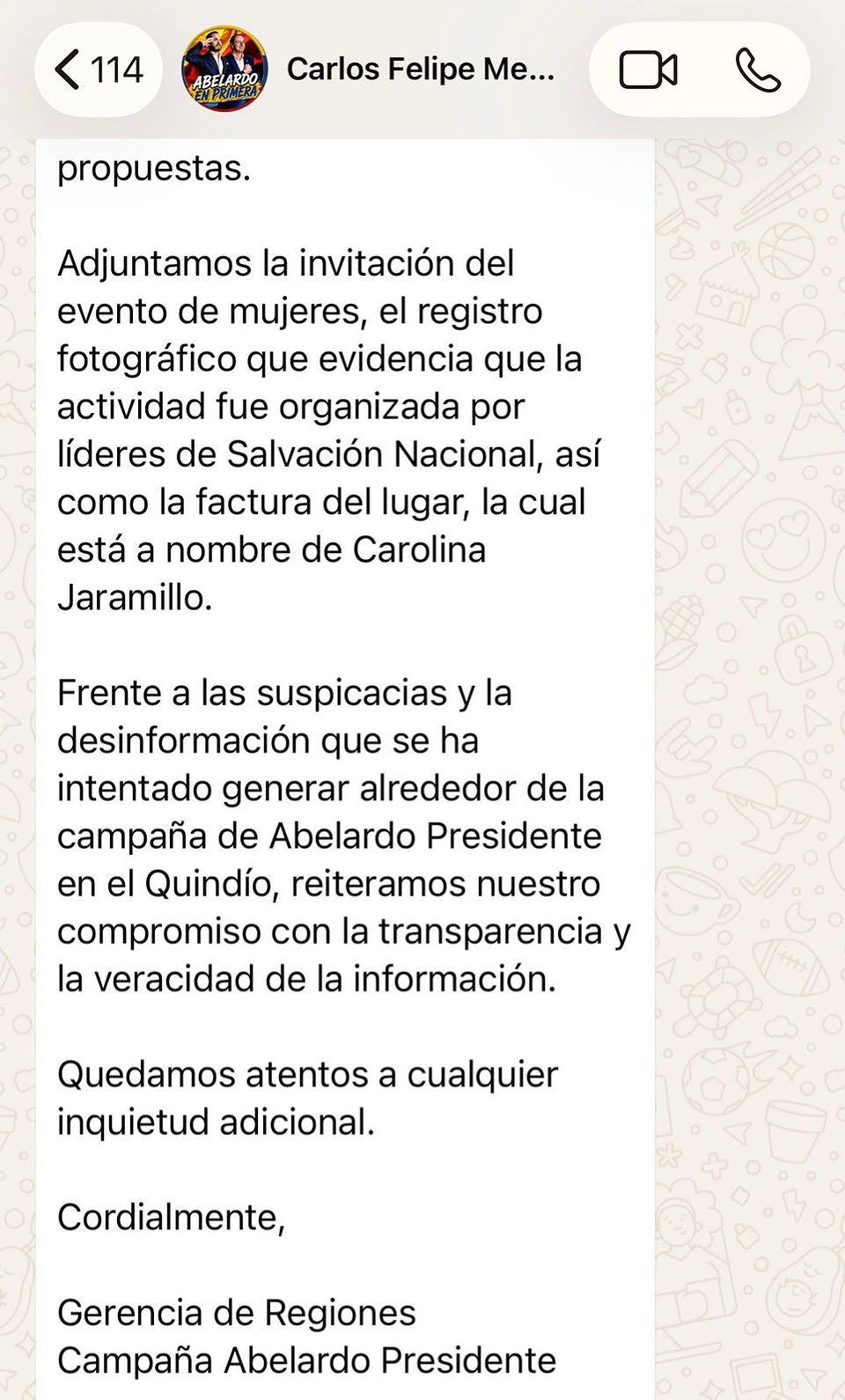 114

ABELARDO EN PRIMERA

Carlos Felipe Me...

propuestas.

Adjuntamos la invitación del evento de mujeres, el registro fotográfico que evidencia que la actividad fue organizada por líderes de Salvación Nacional, así como la factura del lugar, la cual está a nombre de Carolina Jaramillo.

Frente a las suspicacias y la desinformación que se ha intentado generar alrededor de la campaña de Abelardo Presidente en el Quindío, reiteramos nuestro compromiso con la transparencia y la veracidad de la información.

Quedamos atentos a cualquier inquietud adicional.

Cordialmente,

Gerencia de Regiones
Campaña Abelardo Presidente